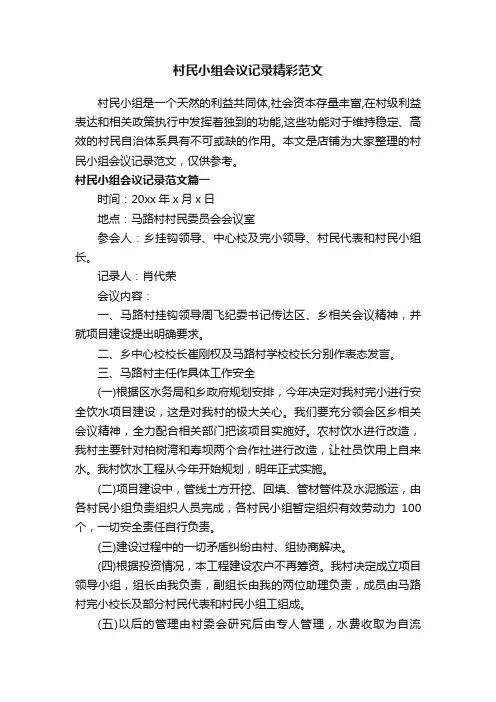 村民小组会议记录精彩范文

村民小组是一个天然的利益共同体,社会资本存量丰富,在村级利益表达和相关政策执行中发挥着独到的功能,这些功能对于维持稳定、高效的村民自治体系具有不可或缺的作用。本文是店铺为大家整理的村民小组会议记录范文，仅供参考。

村民小组会议记录范文篇一

时间：20xx 年 x 月 x 日

地点：马路村村民委员会会议室

参会人：乡挂钩领导、中心校及完小领导、村民代表和村民小组长。

记录人：肖代荣

会议内容：

一、马路村挂钩领导周飞纪委书记传达区、乡相关会议精神，并就项目建设提出明确要求。

二、乡中心校校长崔刚权及马路村学校校长分别作表态发言。

三、马路村主任作具体工作安全

(一)根据区水务局和乡政府规划安排，今年决定对我村完小进行安全饮水项目建设，这是对我村的极大关心。我们要充分领会区乡相关会议精神，全力配合相关部门把该项目实施好。农村饮水进行改造，我村主要针对柏树湾和寿坝两个合作社进行改造，让社员饮用上自来水。我村饮水工程从今年开始规划，明年正式实施。

(二)项目建设中，管线土方开挖、回填、管材管件及水泥搬运，由各村民小组负责组织人员完成，各村民小组暂定组织有效劳动力 100 个，一切安全责任自行负责。

(三)建设过程中的一切矛盾纠纷由村、组协商解决。

(四)根据投资情况，本工程建设农户不再筹资。我村决定成立项目领导小组，组长由我负责，副组长由我的两位助理负责，成员由马路村完小校长及部分村民代表和村民小组工组成。

(五)以后的管理由村委会研究后由专人管理，水费收取为自流